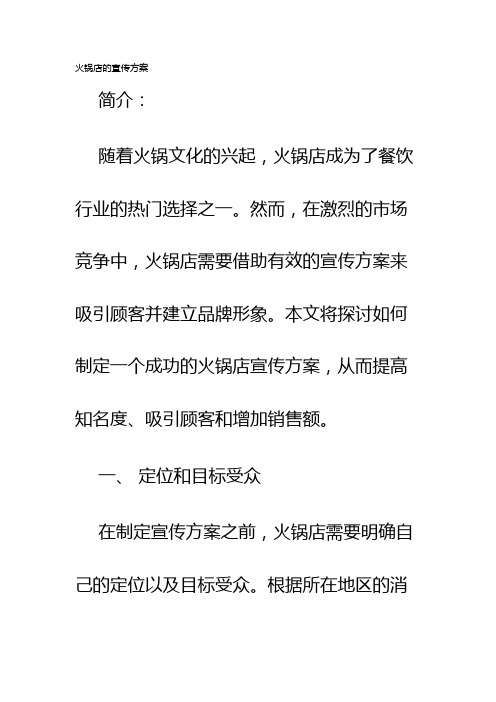 火锅店的宣传方案

简介：

随着火锅文化的兴起，火锅店成为了餐饮行业的热门选择之一。然而，在激烈的市场竞争中，火锅店需要借助有效的宣传方案来吸引顾客并建立品牌形象。本文将探讨如何制定一个成功的火锅店宣传方案，从而提高知名度、吸引顾客和增加销售额。

一、 定位和目标受众

在制定宣传方案之前，火锅店需要明确自己的定位以及目标受众。根据所在地区的消